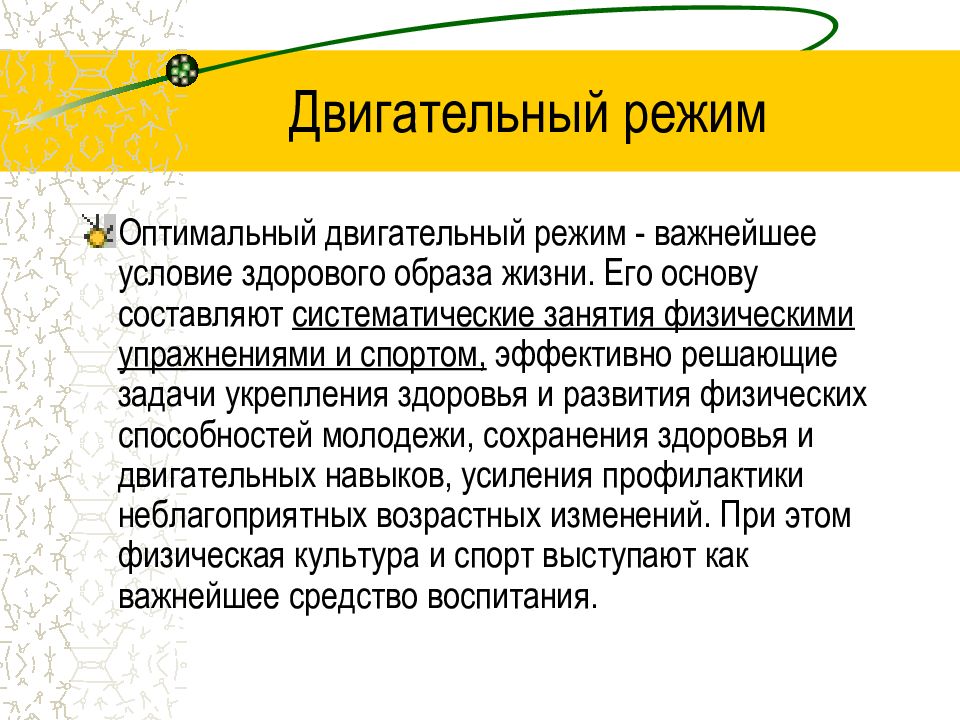 Двигательный режим

Оптимальный двигательный режим - важнейшее условие здорового образа жизни. Его основу составляют систематические занятия физическими упражнениями и спортом, эффективно решающие задачи укрепления здоровья и развития физических способностей молодежи, сохранения здоровья и двигательных навыков, усиления профилактики неблагоприятных возрастных изменений. При этом физическая культура и спорт выступают как важнейшее средство воспитания.